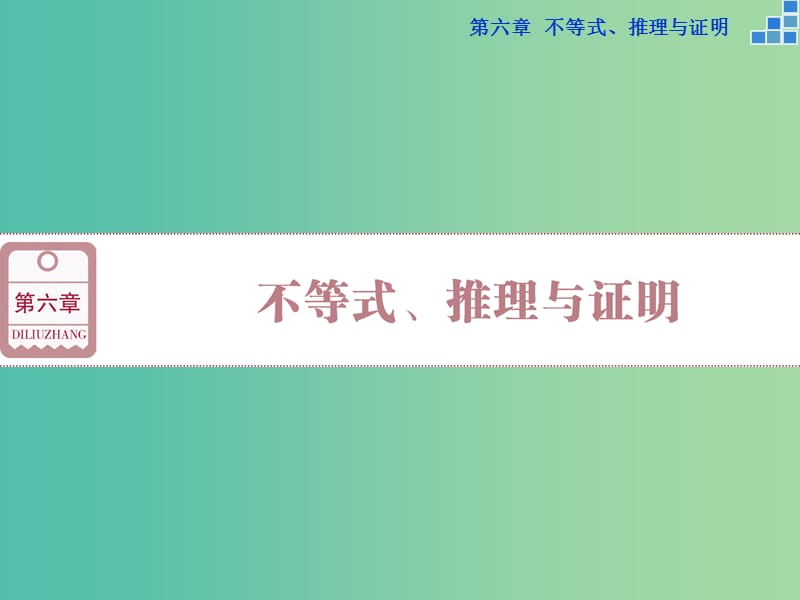 第六章 不等式、推理与证明

第六章
DILIUZHANG

不等式、推理与证明